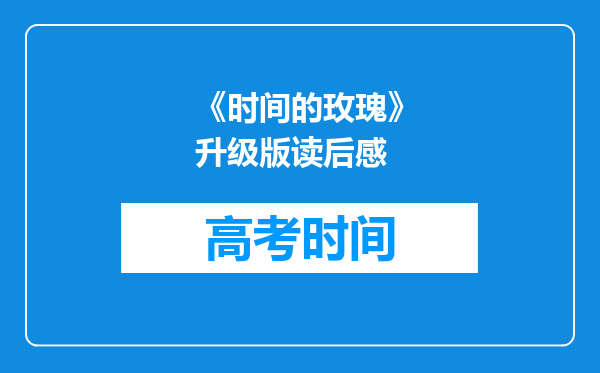 《时间的玫瑰》升级版读后感

高考时间